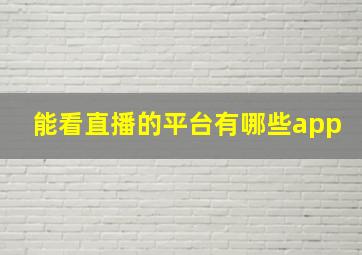 能看直播的平台有哪些app